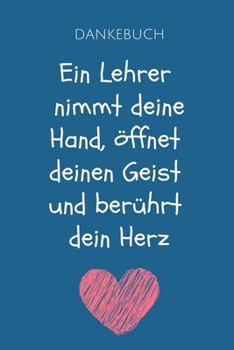 DANKEBUCH

Ein Lehrer nimmt deine Hand, öffnet deinen Geist und berührt dein Herz